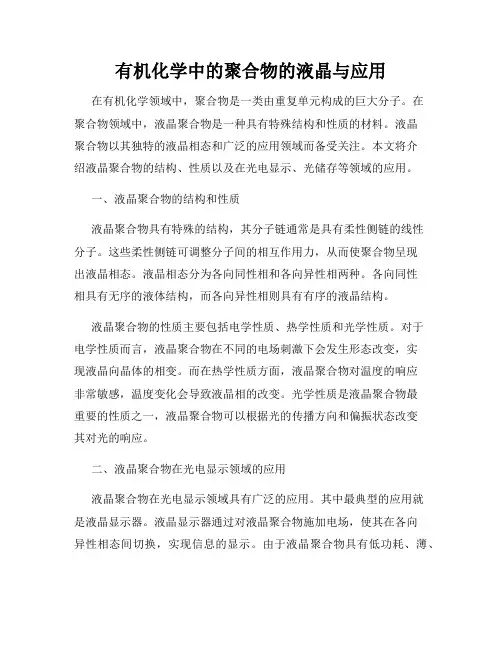 有机化学中的聚合物的液晶与应用

在有机化学领域中，聚合物是一类由重复单元构成的巨大分子。在聚合物领域中，液晶聚合物是一种具有特殊结构和性质的材料。液晶聚合物以其独特的液晶相态和广泛的应用领域而备受关注。本文将介绍液晶聚合物的结构、性质以及在光电显示、光储存等领域的应用。

一、液晶聚合物的结构和性质

液晶聚合物具有特殊的结构，其分子链通常是具有柔性侧链的线性分子。这些柔性侧链可调整分子间的相互作用力，从而使聚合物呈现出液晶相态。液晶相态分为各向同性相和各向异性相两种。各向同性相具有无序的液体结构，而各向异性相则具有有序的液晶结构。

液晶聚合物的性质主要包括电学性质、热学性质和光学性质。对于电学性质而言，液晶聚合物在不同的电场刺激下会发生形态改变，实现液晶向晶体的相变。而在热学性质方面，液晶聚合物对温度的响应非常敏感，温度变化会导致液晶相的改变。光学性质是液晶聚合物最重要的性质之一，液晶聚合物可以根据光的传播方向和偏振状态改变其对光的响应。

二、液晶聚合物在光电显示领域的应用

液晶聚合物在光电显示领域具有广泛的应用。其中最典型的应用就是液晶显示器。液晶显示器通过对液晶聚合物施加电场，使其在各向异性相态间切换，实现信息的显示。由于液晶聚合物具有低功耗、薄、